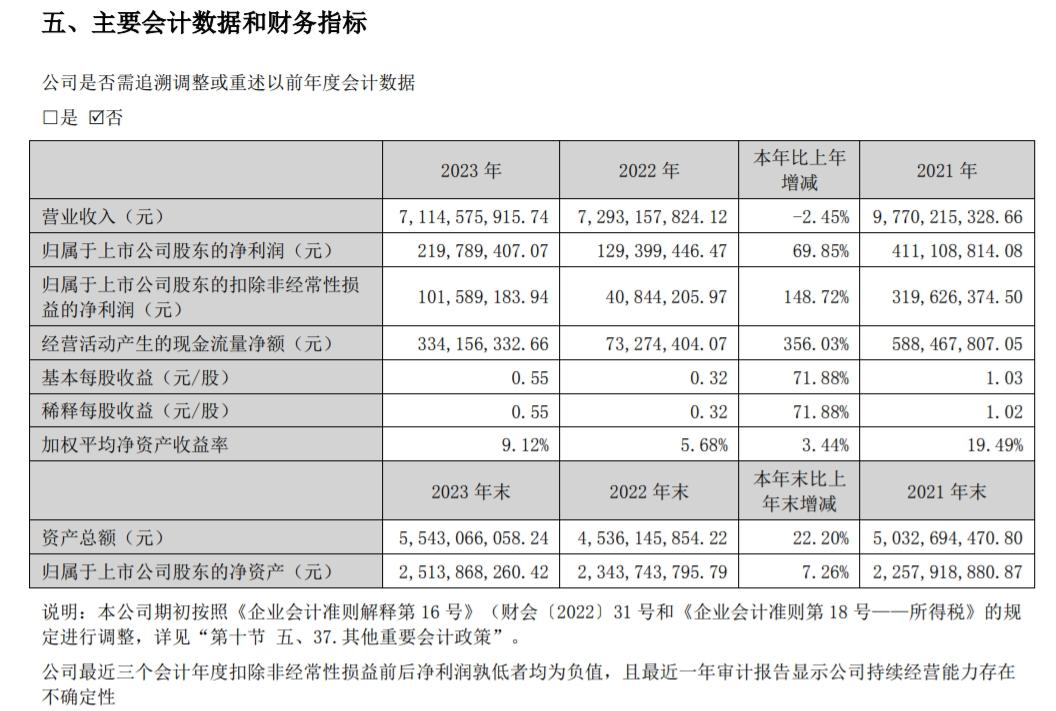 五、主要会计数据和财务指标

公司是否需追溯调整或重述以前年度会计数据

☐是 ☑否

|  | 2023年 | 2022年 | 本年比上年增减 | 2021年 |
|---|---|---|---|---|
| 营业收入（元） | 7,114,575,915.74 | 7,293,157,824.12 | -2.45% | 9,770,215,328.66 |
| 归属于上市公司股东的净利润（元） | 219,789,407.07 | 129,399,446.47 | 69.85% | 411,108,814.08 |
| 归属于上市公司股东的扣除非经常性损益的净利润（元） | 101,589,183.94 | 40,844,205.97 | 148.72% | 319,626,374.50 |
| 经营活动产生的现金流量净额（元） | 334,156,332.66 | 73,274,404.07 | 356.03% | 588,467,807.05 |
| 基本每股收益（元/股） | 0.55 | 0.32 | 71.88% | 1.03 |
| 稀释每股收益（元/股） | 0.55 | 0.32 | 71.88% | 1.02 |
| 加权平均净资产收益率 | 9.12% | 5.68% | 3.44% | 19.49% |
|  | 2023年末 | 2022年末 | 本年末比上年末增减 | 2021年末 |
| 资产总额（元） | 5,543,066,058.24 | 4,536,145,854.22 | 22.20% | 5,032,694,470.80 |
| 归属于上市公司股东的净资产（元） | 2,513,868,260.42 | 2,343,743,795.79 | 7.26% | 2,257,918,880.87 |

说明：本公司期初按照《企业会计准则解释第16号》（财会〔2022〕31号和《企业会计准则第18号——所得税》的规定进行调整，详见“第十节 五、37.其他重要会计政策”。

公司最近三个会计年度扣除非经常性损益前后净利润孰低者均为负值，且最近一年审计报告显示公司持续经营能力存在不确定性